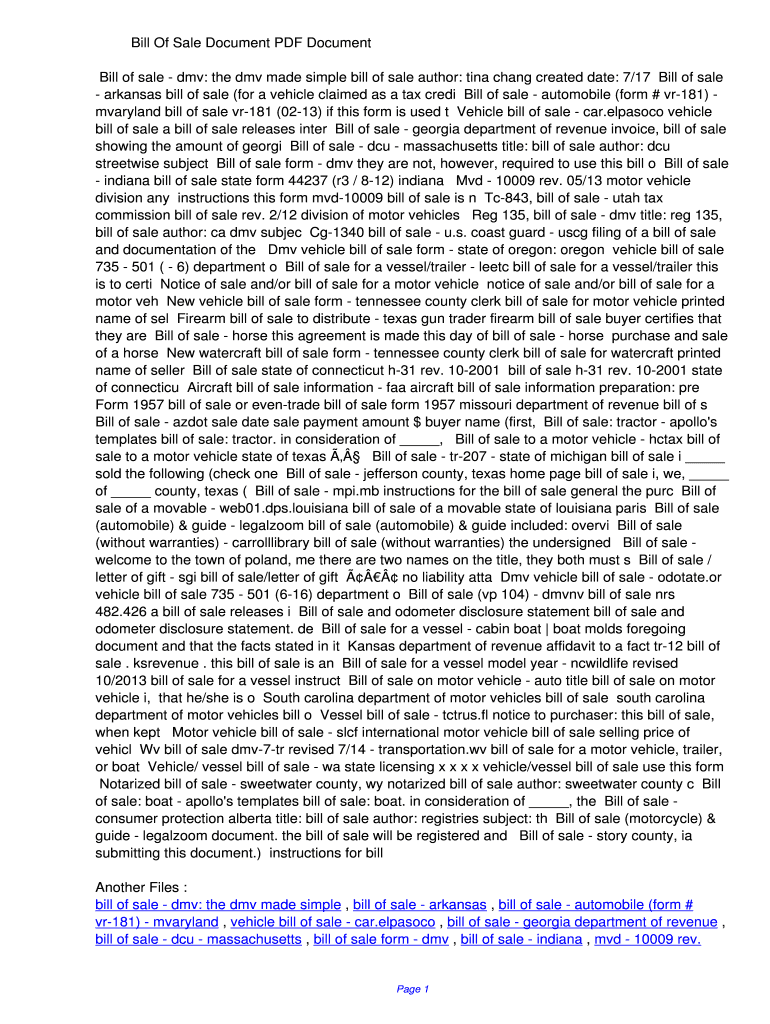 Bill Of Sale Document PDF Document

Bill of sale - dmv: the dmv made simple bill of sale author: tina chang created date: 7/17 Bill of sale - arkansas bill of sale (for a vehicle claimed as a tax credi Bill of sale - automobile (form # vr-181) - mvaryland bill of sale vr-181 (02-13) if this form is used t Vehicle bill of sale - car.elpasoco vehicle bill of sale a bill of sale releases inter Bill of sale - georgia department of revenue invoice, bill of sale showing the amount of georgi Bill of sale - dcu - massachusetts title: bill of sale author: dcu streetwise subject Bill of sale form - dmv they are not, however, required to use this bill o Bill of sale - indiana bill of sale state form 44237 (r3 / 8-12) indiana Mvd - 10009 rev. 05/13 motor vehicle division any instructions this form mvd-10009 bill of sale is n Tc-843, bill of sale - utah tax commission bill of sale rev. 2/12 division of motor vehicles Reg 135, bill of sale - dmv title: reg 135, bill of sale author: ca dmv subjec Cg-1340 bill of sale - u.s. coast guard - uscg filing of a bill of sale and documentation of the Dmv vehicle bill of sale form - state of oregon: oregon vehicle bill of sale 735 - 501 ( - 6) department o Bill of sale for a vessel/trailer - leetc bill of sale for a vessel/trailer this is to certi Notice of sale and/or bill of sale for a motor vehicle notice of sale and/or bill of sale for a motor veh New vehicle bill of sale form - tennessee county clerk bill of sale for motor vehicle printed name of sel Firearm bill of sale to distribute - texas gun trader firearm bill of sale buyer certifies that they are Bill of sale - horse this agreement is made this day of bill of sale - horse purchase and sale of a horse New watercraft bill of sale form - tennessee county clerk bill of sale for watercraft printed name of seller Bill of sale state of connecticut h-31 rev. 10-2001 bill of sale h-31 rev. 10-2001 state of connecticu Aircraft bill of sale information - faa aircraft bill of sale information preparation: pre Form 1957 bill of sale or even-trade bill of sale form 1957 missouri department of revenue bill of s Bill of sale - azdot sale date sale payment amount $ buyer name (first, Bill of sale: tractor - apollo's templates bill of sale: tractor. in consideration of _____, Bill of sale to a motor vehicle - hctax bill of sale to a motor vehicle state of texas Ã‚Â§ Bill of sale - tr-207 - state of michigan bill of sale i _____ sold the following (check one Bill of sale - jefferson county, texas home page bill of sale i, we, _____ of _____ county, texas ( Bill of sale - mpi.mb instructions for the bill of sale general the purc Bill of sale of a movable - web01.dps.louisiana bill of sale of a movable state of louisiana paris Bill of sale (automobile) & guide - legalzoom bill of sale (automobile) & guide included: overvi Bill of sale (without warranties) - carrolllibrary bill of sale (without warranties) the undersigned Bill of sale - welcome to the town of poland, me there are two names on the title, they both must s Bill of sale / letter of gift - sgi bill of sale/letter of gift Ã¢Â€Â¢ no liability atta Dmv vehicle bill of sale - odotate.or vehicle bill of sale 735 - 501 (6-16) department o Bill of sale (vp 104) - dmvnv bill of sale nrs 482.426 a bill of sale releases i Bill of sale and odometer disclosure statement bill of sale and odometer disclosure statement. de Bill of sale for a vessel - cabin boat | boat molds foregoing document and that the facts stated in it Kansas department of revenue affidavit to a fact tr-12 bill of sale . ksrevenue . this bill of sale is an Bill of sale for a vessel model year - ncwildlife revised 10/2013 bill of sale for a vessel instruct Bill of sale on motor vehicle - auto title bill of sale on motor vehicle i, that he/she is o South carolina department of motor vehicles bill of sale south carolina department of motor vehicles bill o Vessel bill of sale - tctrus.fl notice to purchaser: this bill of sale, when kept Motor vehicle bill of sale - slcf international motor vehicle bill of sale selling price of vehicl Wv bill of sale dmv-7-tr revised 7/14 - transportation.wv bill of sale for a motor vehicle, trailer, or boat Vehicle/ vessel bill of sale - wa state licensing x x x x vehicle/vessel bill of sale use this form Notarized bill of sale - sweetwater county, wy notarized bill of sale author: sweetwater county c Bill of sale: boat - apollo's templates bill of sale: boat. in consideration of _____, the Bill of sale - consumer protection alberta title: bill of sale author: registries subject: th Bill of sale (motorcycle) & guide - legalzoom document. the bill of sale will be registered and Bill of sale - story county, ia submitting this document.) instructions for bill

Another Files :
bill of sale - dmv: the dmv made simple , bill of sale - arkansas , bill of sale - automobile (form # vr-181) - mvaryland , vehicle bill of sale - car.elpasoco , bill of sale - georgia department of revenue , bill of sale - dcu - massachusetts , bill of sale form - dmv , bill of sale - indiana , mvd - 10009 rev.

Page 1